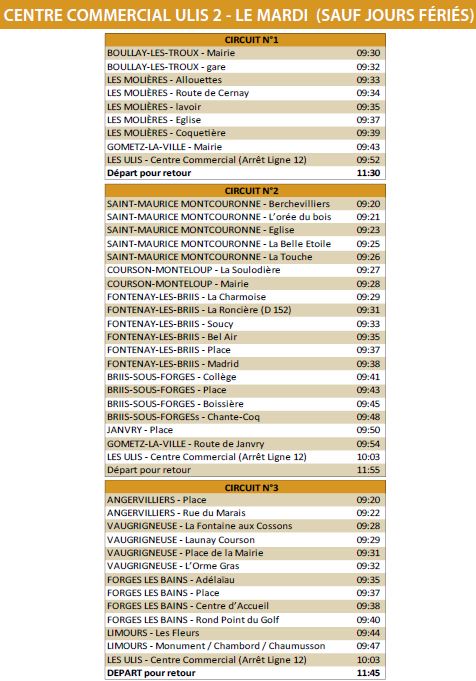 CENTRE COMMERCIAL ULIS 2 - LE MARDI (SAUF JOURS FÉRIÉS)

| CIRCUIT N°1 | |
|---|---|
| BOULLAY-LES-TROUX - Mairie | 09:30 |
| BOULLAY-LES-TROUX - gare | 09:32 |
| LES MOLIÈRES - Allouettes | 09:33 |
| LES MOLIÈRES - Route de Cernay | 09:34 |
| LES MOLIÈRES - lavoir | 09:35 |
| LES MOLIÈRES - Eglise | 09:37 |
| LES MOLIÈRES - Coquetière | 09:39 |
| GOMETZ-LA-VILLE - Mairie | 09:43 |
| LES ULIS - Centre Commercial (Arrêt Ligne 12) | 09:52 |
| Départ pour retour | 11:30 |

| CIRCUIT N°2 | |
|---|---|
| SAINT-MAURICE MONTCOURONNE - Berchevilliers | 09:20 |
| SAINT-MAURICE MONTCOURONNE - L'orée du bois | 09:21 |
| SAINT-MAURICE MONTCOURONNE - Eglise | 09:23 |
| SAINT-MAURICE MONTCOURONNE - La Belle Etoile | 09:25 |
| SAINT-MAURICE MONTCOURONNE - La Touche | 09:26 |
| COURSON-MONTELOUP - La Soulodière | 09:27 |
| COURSON-MONTELOUP - Mairie | 09:28 |
| FONTENAY-LES-BRIIS - La Charmoise | 09:29 |
| FONTENAY-LES-BRIIS - La Roncière (D 152) | 09:31 |
| FONTENAY-LES-BRIIS - Soucy | 09:33 |
| FONTENAY-LES-BRIIS - Bel Air | 09:35 |
| FONTENAY-LES-BRIIS - Place | 09:37 |
| FONTENAY-LES-BRIIS - Madrid | 09:38 |
| BRIIS-SOUS-FORGES - Collège | 09:41 |
| BRIIS-SOUS-FORGES - Place | 09:43 |
| BRIIS-SOUS-FORGES - Boissière | 09:45 |
| BRIIS-SOUS-FORGESs - Chante-Coq | 09:48 |
| JANVRY - Place | 09:50 |
| GOMETZ-LA-VILLE - Route de Janvry | 09:54 |
| LES ULIS - Centre Commercial (Arrêt Ligne 12) | 10:03 |
| Départ pour retour | 11:55 |

| CIRCUIT N°3 | |
|---|---|
| ANGERVILLIERS - Place | 09:20 |
| ANGERVILLIERS - Rue du Marais | 09:22 |
| VAUGRIGNEUSE - La Fontaine aux Cossons | 09:28 |
| VAUGRIGNEUSE - Launay Courson | 09:29 |
| VAUGRIGNEUSE - Place de la Mairie | 09:31 |
| VAUGRIGNEUSE - L'Orme Gras | 09:32 |
| FORGES LES BAINS - Adélaïau | 09:35 |
| FORGES LES BAINS - Place | 09:37 |
| FORGES LES BAINS - Centre d'Accueil | 09:38 |
| FORGES LES BAINS - Rond Point du Golf | 09:40 |
| LIMOURS - Les Fleurs | 09:44 |
| LIMOURS - Monument / Chambord / Chaumusson | 09:47 |
| LES ULIS - Centre Commercial (Arrêt Ligne 12) | 10:03 |
| DEPART pour retour | 11:45 |